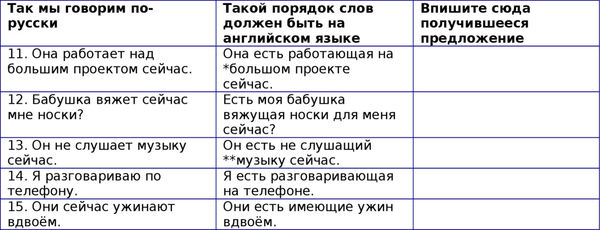 | Так мы говорим по-русски | Такой порядок слов должен быть на английском языке | Впишите сюда получившееся предложение |
|---|---|---|
| 11. Она работает над большим проектом сейчас. | Она есть работающая на *большом проекте сейчас. | |
| 12. Бабушка вяжет сейчас мне носки? | Есть моя бабушка вяжущая носки для меня сейчас? | |
| 13. Он не слушает музыку сейчас. | Он есть не слушащий **музыку сейчас. | |
| 14. Я разговариваю по телефону. | Я есть разговаривающая на телефоне. | |
| 15. Они сейчас ужинают вдвоём. | Они есть имеющие ужин вдвоём. | |